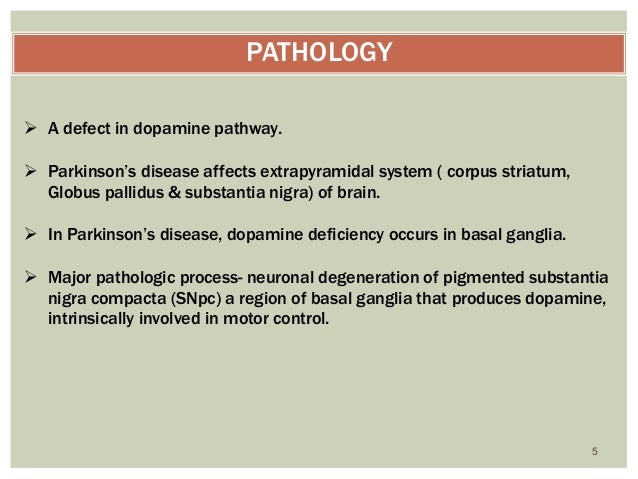 PATHOLOGY

➢ A defect in dopamine pathway.

➢ Parkinson's disease affects extrapyramidal system ( corpus striatum, Globus pallidus & substantia nigra) of brain.

➢ In Parkinson's disease, dopamine deficiency occurs in basal ganglia.

➢ Major pathologic process- neuronal degeneration of pigmented substantia nigra compacta (SNpc) a region of basal ganglia that produces dopamine, intrinsically involved in motor control.

5